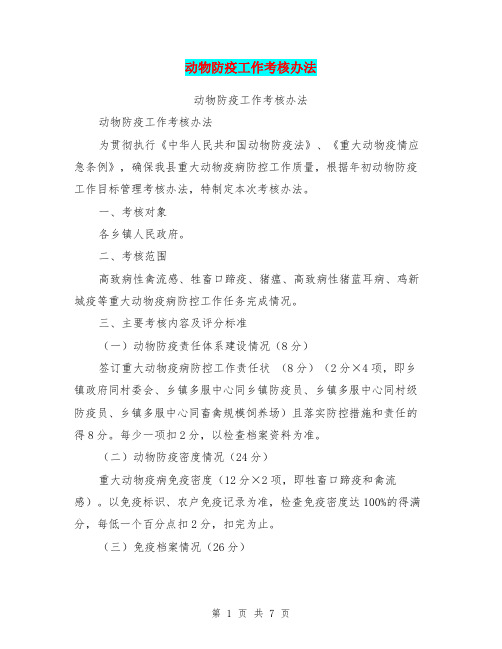 动物防疫工作考核办法

动物防疫工作考核办法

动物防疫工作考核办法

为贯彻执行《中华人民共和国动物防疫法》、《重大动物疫情应急条例》，确保我县重大动物疫病防控工作质量，根据年初动物防疫工作目标管理考核办法，特制定本次考核办法。

一、考核对象

各乡镇人民政府。

二、考核范围

高致病性禽流感、牲畜口蹄疫、猪瘟、高致病性猪蓝耳病、鸡新城疫等重大动物疫病防控工作任务完成情况。

三、主要考核内容及评分标准

（一）动物防疫责任体系建设情况（8分）

签订重大动物疫病防控工作责任状 （8分）（2分×4项，即乡镇政府同村委会、乡镇多服中心同乡镇防疫员、乡镇多服中心同村级防疫员、乡镇多服中心同畜禽规模饲养场）且落实防控措施和责任的得8分。每少一项扣2分，以检查档案资料为准。

（二）动物防疫密度情况（24分）

重大动物疫病免疫密度（12分×2项，即牲畜口蹄疫和禽流感）。以免疫标识、农户免疫记录为准，检查免疫密度达100%的得满分，每低一个百分点扣2分，扣完为止。

（三）免疫档案情况（26分）

第 1 页 共 7 页